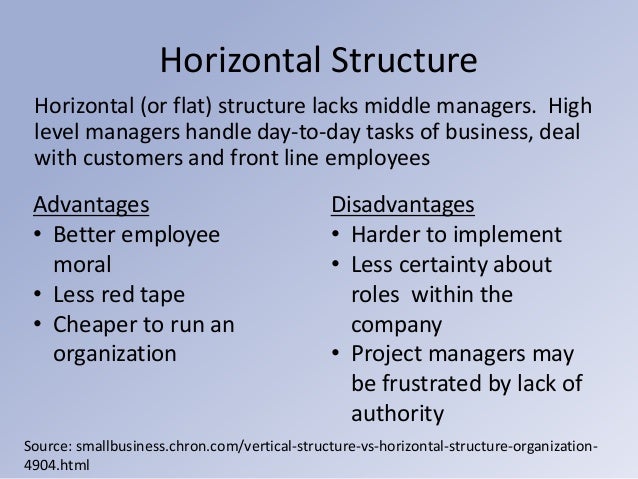 Horizontal Structure

Horizontal (or flat) structure lacks middle managers. High level managers handle day-to-day tasks of business, deal with customers and front line employees

Advantages
• Better employee moral
• Less red tape
• Cheaper to run an organization

Disadvantages
• Harder to implement
• Less certainty about roles within the company
• Project managers may be frustrated by lack of authority

Source: smallbusiness.chron.com/vertical-structure-vs-horizontal-structure-organization-4904.html